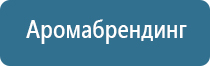 Аромабрендинг